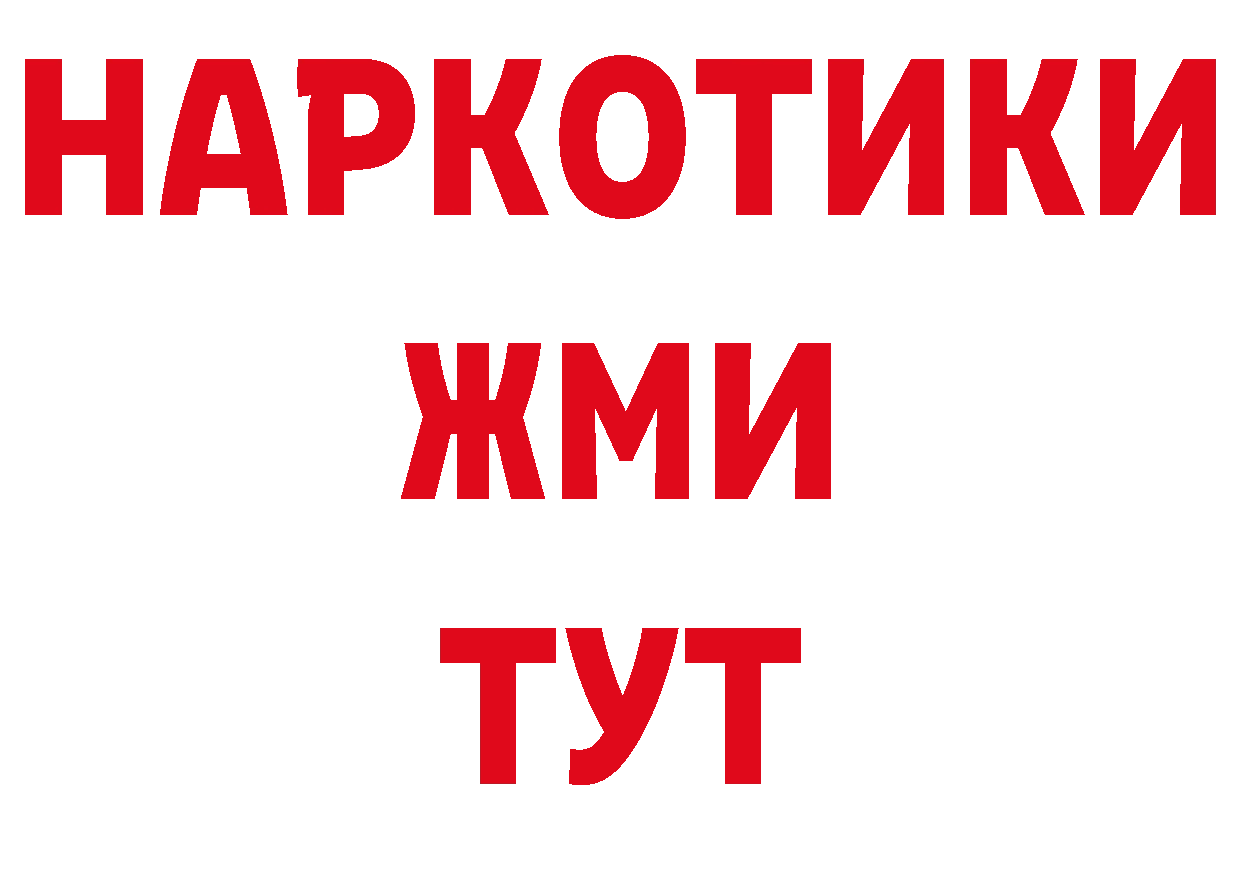 НАРКОТИКИ
ЖМИ
ТУТ